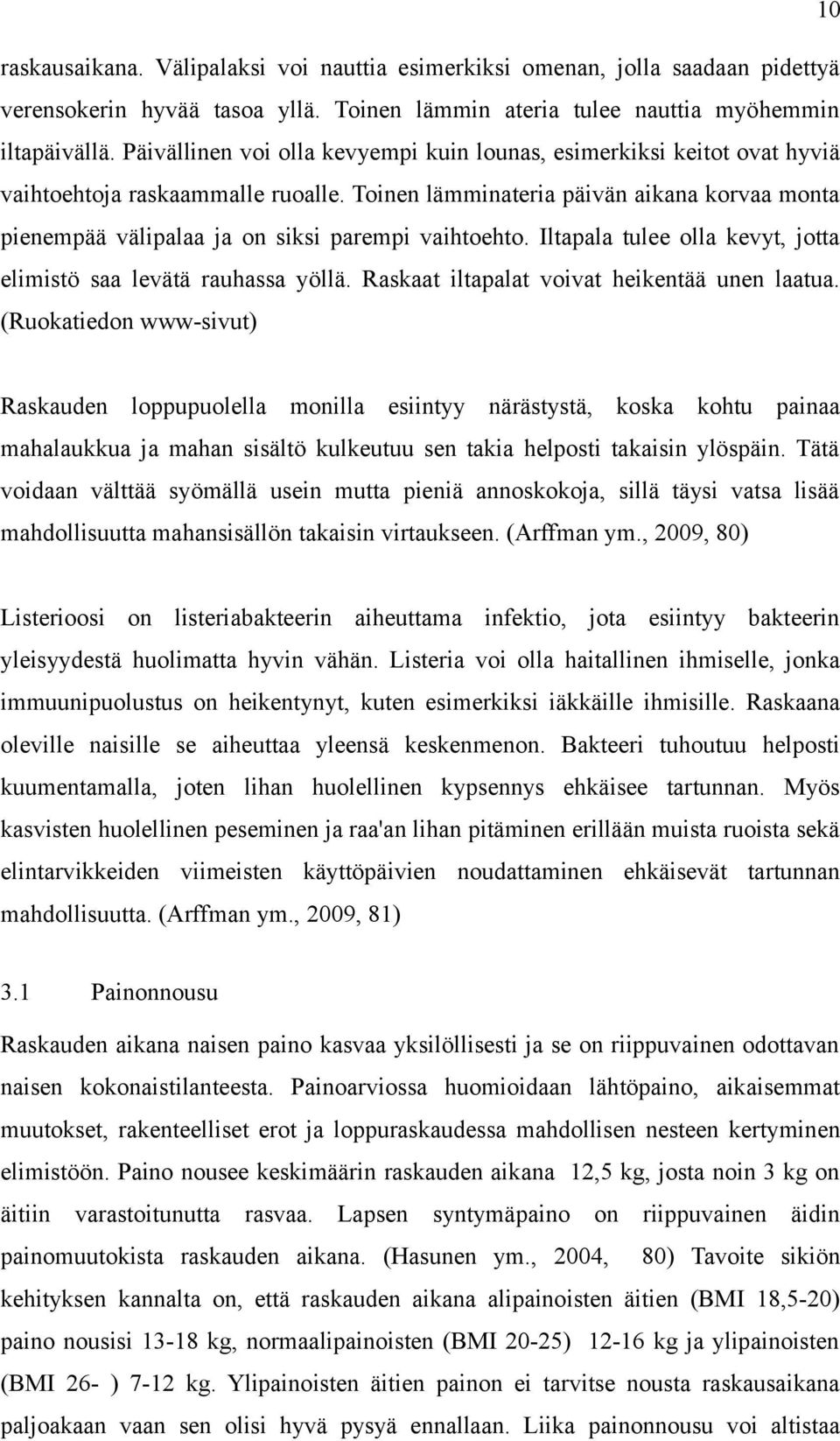 10

raskausaikana. Välipalaksi voi nauttia esimerkiksi omenan, jolla saadaan pidettyä verensokerin hyvää tasoa yllä. Toinen lämmin ateria tulee nauttia myöhemmin iltapäivällä. Päivällinen voi olla kevyempi kuin lounas, esimerkiksi keitot ovat hyviä vaihtoehtoja raskaammalle ruoalle. Toinen lämminateria päivän aikana korvaa monta pienempää välipalaa ja on siksi parempi vaihtoehto. Iltapala tulee olla kevyt, jotta elimistö saa levätä rauhassa yöllä. Raskaat iltapalat voivat heikentää unen laatua. (Ruokatiedon www-sivut)

Raskauden loppupuolella monilla esiintyy närästystä, koska kohtu painaa mahalaukkua ja mahan sisältö kulkeutuu sen takia helposti takaisin ylöspäin. Tätä voidaan välttää syömällä usein mutta pieniä annoskokoja, sillä täysi vatsa lisää mahdollisuutta mahansisällön takaisin virtaukseen. (Arffman ym., 2009, 80)

Listerioosi on listeriabakteerin aiheuttama infektio, jota esiintyy bakteerin yleisyydestä huolimatta hyvin vähän. Listeria voi olla haitallinen ihmiselle, jonka immuunipuolustus on heikentynyt, kuten esimerkiksi iäkkäille ihmisille. Raskaana oleville naisille se aiheuttaa yleensä keskenmenon. Bakteeri tuhoutuu helposti kuumentamalla, joten lihan huolellinen kypsennys ehkäisee tartunnan. Myös kasvisten huolellinen peseminen ja raa'an lihan pitäminen erillään muista ruoista sekä elintarvikkeiden viimeisten käyttöpäivien noudattaminen ehkäisevät tartunnan mahdollisuutta. (Arffman ym., 2009, 81)

3.1 Painonnousu

Raskauden aikana naisen paino kasvaa yksilöllisesti ja se on riippuvainen odottavan naisen kokonaistilanteesta. Painoarviossa huomioidaan lähtöpaino, aikaisemmat muutokset, rakenteelliset erot ja loppuraskaudessa mahdollisen nesteen kertyminen elimistöön. Paino nousee keskimäärin raskauden aikana 12,5 kg, josta noin 3 kg on äitiin varastoitunutta rasvaa. Lapsen syntymäpaino on riippuvainen äidin painomuutokista raskauden aikana. (Hasunen ym., 2004, 80) Tavoite sikiön kehityksen kannalta on, että raskauden aikana alipainoisten äitien (BMI 18,5-20) paino nousisi 13-18 kg, normaalipainoisten (BMI 20-25) 12-16 kg ja ylipainoisten (BMI 26- ) 7-12 kg. Ylipainoisten äitien painon ei tarvitse nousta raskausaikana paljoakaan vaan sen olisi hyvä pysyä ennallaan. Liika painonnousu voi altistaa